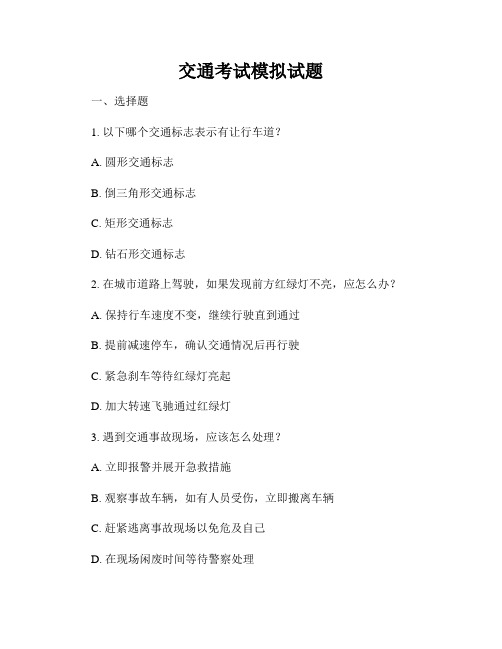 交通考试模拟试题

一、选择题

1. 以下哪个交通标志表示有让行车道？

A. 圆形交通标志

B. 倒三角形交通标志

C. 矩形交通标志

D. 钻石形交通标志

2. 在城市道路上驾驶，如果发现前方红绿灯不亮，应怎么办？

A. 保持行车速度不变，继续行驶直到通过

B. 提前减速停车，确认交通情况后再行驶

C. 紧急刹车等待红绿灯亮起

D. 加大转速飞驰通过红绿灯

3. 遇到交通事故现场，应该怎么处理？

A. 立即报警并展开急救措施

B. 观察事故车辆，如有人员受伤，立即搬离车辆

C. 赶紧逃离事故现场以免危及自己

D. 在现场闲废时间等待警察处理